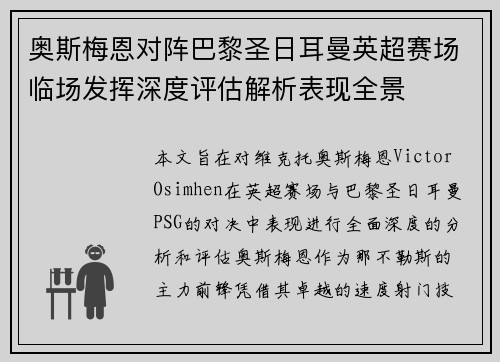 奥斯梅恩对阵巴黎圣日耳曼英超赛场临场发挥深度评估解析表现全景

本文旨在对维克托奥斯梅恩Victor Osimhen在英超赛场与巴黎圣日耳曼PSG的对决中表现进行全面深度的分析和评估奥斯梅恩作为那不勒斯的主力前锋凭借其卓越的速度射门技